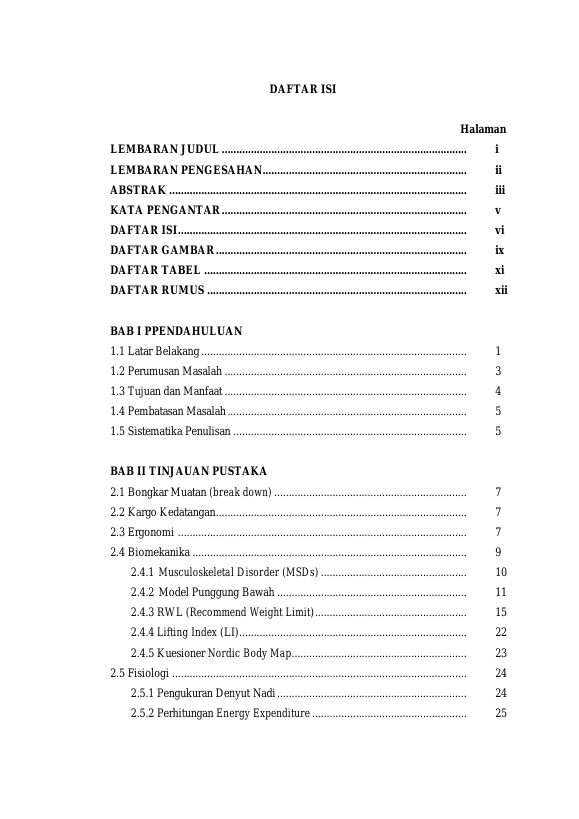 DAFTAR ISI

Halaman

LEMBARAN JUDUL i
LEMBARAN PENGESAHAN ii
ABSTRAK iii
KATA PENGANTAR v
DAFTAR ISI vi
DAFTAR GAMBAR ix
DAFTAR TABEL xi
DAFTAR RUMUS xii

BAB I PPENDAHULUAN
1.1 Latar Belakang 1
1.2 Perumusan Masalah 3
1.3 Tujuan dan Manfaat 4
1.4 Pembatasan Masalah 5
1.5 Sistematika Penulisan 5

BAB II TINJAUAN PUSTAKA
2.1 Bongkar Muatan (break down) 7
2.2 Kargo Kedatangan 7
2.3 Ergonomi 7
2.4 Biomekanika 9
2.4.1 Musculoskeletal Disorder (MSDs) 10
2.4.2 Model Punggung Bawah 11
2.4.3 RWL (Recommend Weight Limit) 15
2.4.4 Lifting Index (LI) 22
2.4.5 Kuesioner Nordic Body Map 23
2.5 Fisiologi 24
2.5.1 Pengukuran Denyut Nadi 24
2.5.2 Perhitungan Energy Expenditure 25